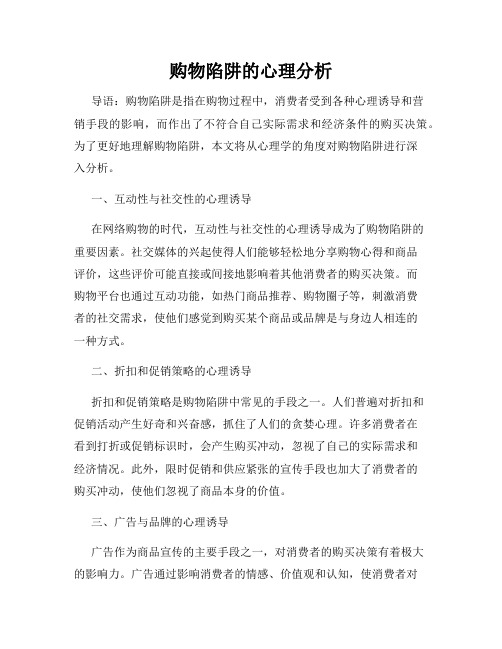 购物陷阱的心理分析

导语：购物陷阱是指在购物过程中，消费者受到各种心理诱导和营销手段的影响，而作出了不符合自己实际需求和经济条件的购买决策。为了更好地理解购物陷阱，本文将从心理学的角度对购物陷阱进行深入分析。

一、互动性与社交性的心理诱导

在网络购物的时代，互动性与社交性的心理诱导成为了购物陷阱的重要因素。社交媒体的兴起使得人们能够轻松地分享购物心得和商品评价，这些评价可能直接或间接地影响着其他消费者的购买决策。而购物平台也通过互动功能，如热门商品推荐、购物圈子等，刺激消费者的社交需求，使他们感觉到购买某个商品或品牌是与身边人相连的一种方式。

二、折扣和促销策略的心理诱导

折扣和促销策略是购物陷阱中常见的手段之一。人们普遍对折扣和促销活动产生好奇和兴奋感，抓住了人们的贪婪心理。许多消费者在看到打折或促销标识时，会产生购买冲动，忽视了自己的实际需求和经济情况。此外，限时促销和供应紧张的宣传手段也加大了消费者的购买冲动，使他们忽视了商品本身的价值。

三、广告与品牌的心理诱导

广告作为商品宣传的主要手段之一，对消费者的购买决策有着极大的影响力。广告通过影响消费者的情感、价值观和认知，使消费者对